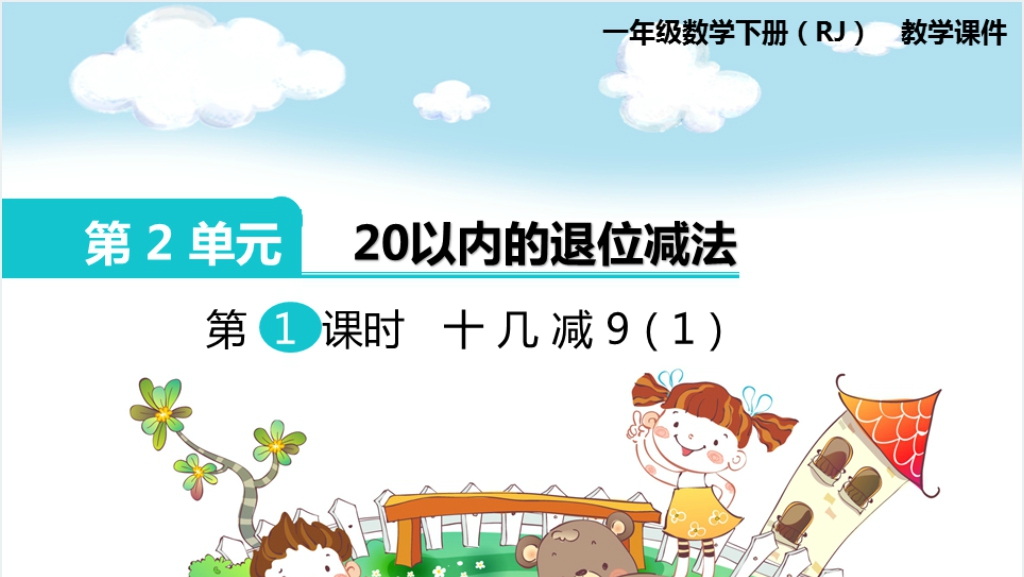 一年级数学下册（RJ） 教学课件

第 2 单元 20以内的退位减法

第 1 课时 十几减9（1）